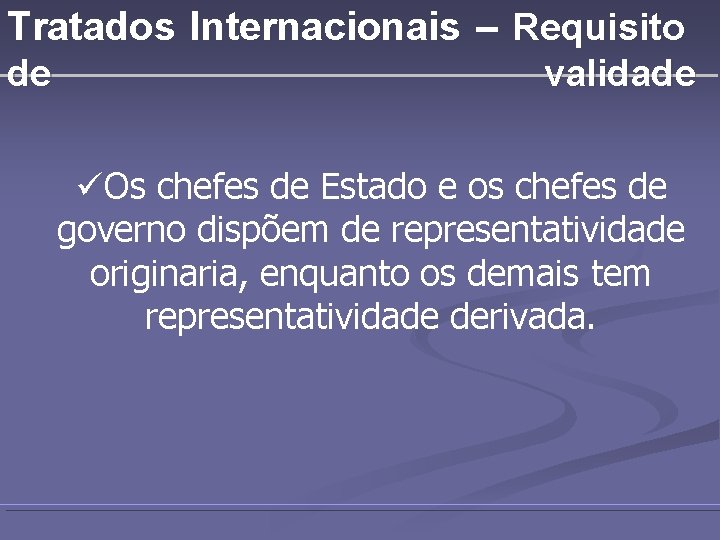 Tratados Internacionais – Requisito de validade

✓Os chefes de Estado e os chefes de governo dispõem de representatividade originaria, enquanto os demais tem representatividade derivada.